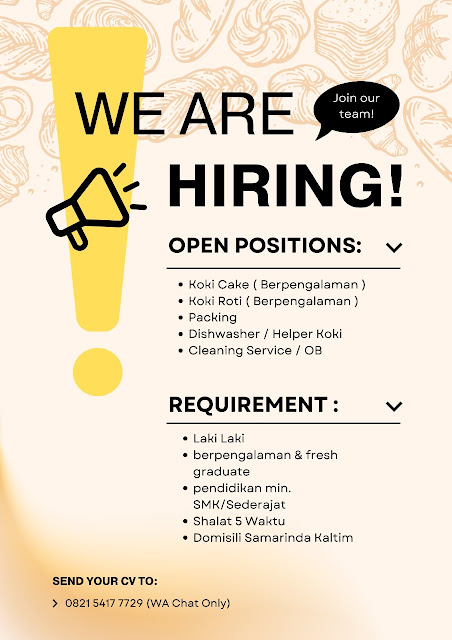 WE ARE

Join our team!

HIRING!

OPEN POSITIONS:

• Koki Cake ( Berpengalaman )
• Koki Roti ( Berpengalaman )
• Packing
• Dishwasher / Helper Koki
• Cleaning Service / OB

REQUIREMENT :

• Laki Laki
• berpengalaman & fresh graduate
• pendidikan min. SMK/Sederajat
• Shalat 5 Waktu
• Domisili Samarinda Kaltim

SEND YOUR CV TO:

> 0821 5417 7729 (WA Chat Only)